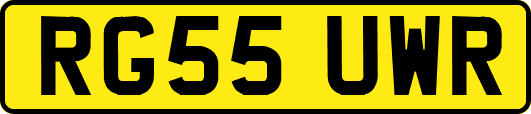 RG55 UWR